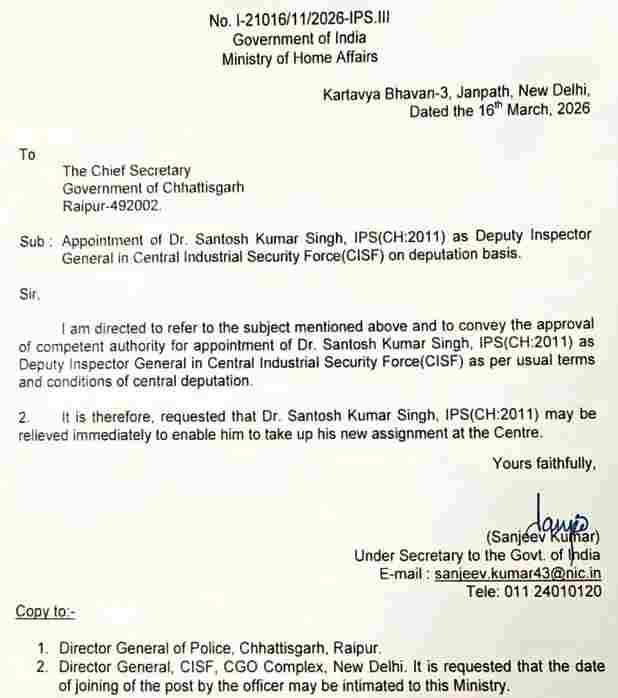 No. I-21016/11/2026-IPS.III
Government of India
Ministry of Home Affairs

Kartavya Bhavan-3, Janpath, New Delhi,
Dated the 16$^{th}$ March, 2026

To
The Chief Secretary
Government of Chhattisgarh
Raipur-492002.

Sub : Appointment of Dr. Santosh Kumar Singh, IPS(CH:2011) as Deputy Inspector General in Central Industrial Security Force(CISF) on deputation basis.

Sir,

I am directed to refer to the subject mentioned above and to convey the approval of competent authority for appointment of Dr. Santosh Kumar Singh, IPS(CH:2011) as Deputy Inspector General in Central Industrial Security Force(CISF) as per usual terms and conditions of central deputation.

2. It is therefore, requested that Dr. Santosh Kumar Singh, IPS(CH:2011) may be relieved immediately to enable him to take up his new assignment at the Centre.

Yours faithfully,

(Sanjeev Kumar)
Under Secretary to the Govt. of India
E-mail : sanjeev.kumar43@nic.in
Tele: 011 24010120

Copy to:-

1. Director General of Police, Chhattisgarh, Raipur.
2. Director General, CISF, CGO Complex, New Delhi. It is requested that the date of joining of the post by the officer may be intimated to this Ministry.